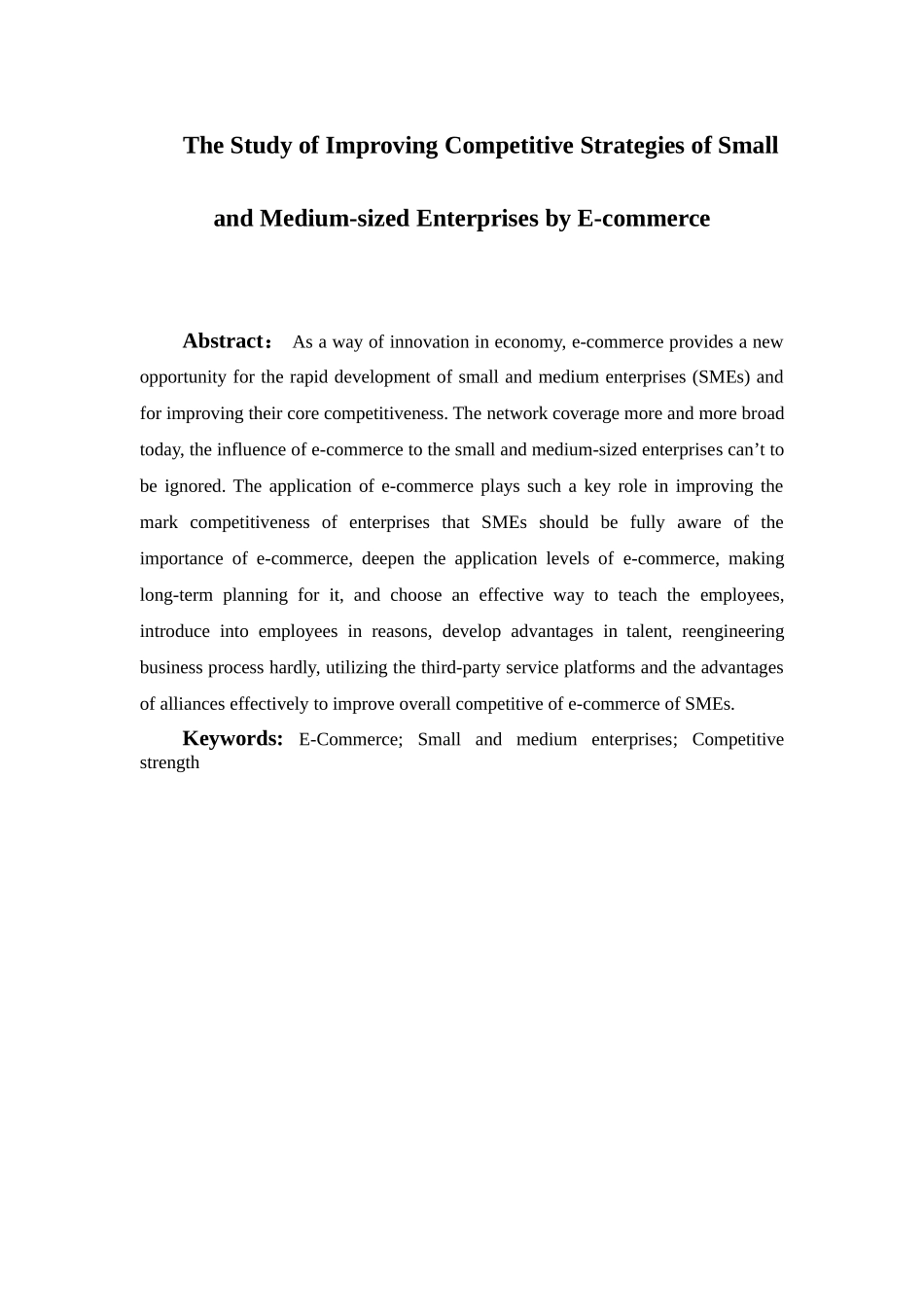 The Study of Improving Competitive Strategies of Small and Medium-sized Enterprises by E-commerce

Abstract： As a way of innovation in economy, e-commerce provides a new opportunity for the rapid development of small and medium enterprises (SMEs) and for improving their core competitiveness. The network coverage more and more broad today, the influence of e-commerce to the small and medium-sized enterprises can’t to be ignored. The application of e-commerce plays such a key role in improving the mark competitiveness of enterprises that SMEs should be fully aware of the importance of e-commerce, deepen the application levels of e-commerce, making long-term planning for it, and choose an effective way to teach the employees, introduce into employees in reasons, develop advantages in talent, reengineering business process hardly, utilizing the third-party service platforms and the advantages of alliances effectively to improve overall competitive of e-commerce of SMEs.

Keywords: E-Commerce; Small and medium enterprises; Competitive strength